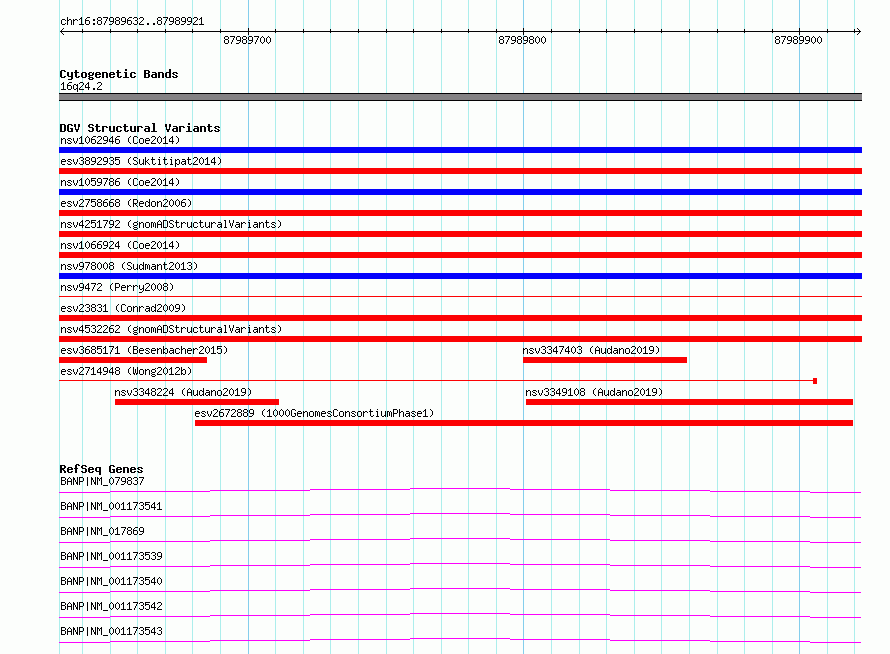 chr16:87989632..87989921

87989700
87989800
87989900

Cytogenetic Bands
16q24.2

DGV Structural Variants
nsv1062946 (Coe2014)
esv3892935 (Suktitipat2014)
nsv1059786 (Coe2014)
esv2758668 (Redon2006)
nsv4251792 (gnomADStructuralVariants)
nsv1066924 (Coe2014)
nsv978008 (Sudmant2013)
nsv9472 (Perry2008)
esv23831 (Conrad2009)
nsv4532262 (gnomADStructuralVariants)
esv3685171 (Besenbacher2015)
nsv3347403 (Audano2019)
esv2714948 (Wong2012b)
nsv3348224 (Audano2019)
nsv3349108 (Audano2019)
esv2672889 (1000GenomesConsortiumPhase1)

RefSeq Genes
BANP|NM_079837
BANP|NM_001173541
BANP|NM_017869
BANP|NM_001173539
BANP|NM_001173540
BANP|NM_001173542
BANP|NM_001173543